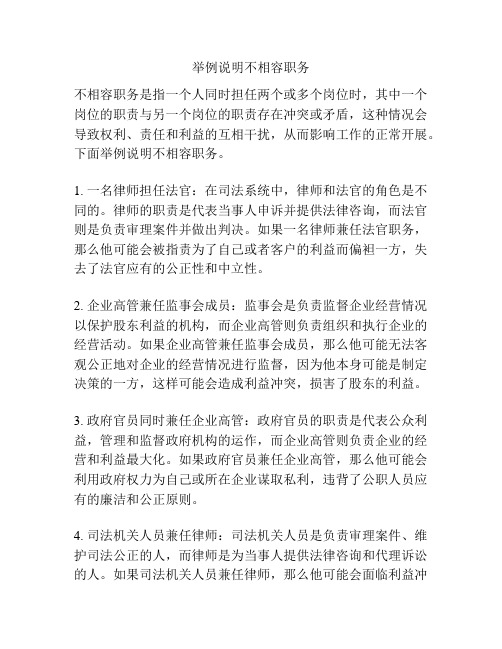 举例说明不相容职务

不相容职务是指一个人同时担任两个或多个岗位时，其中一个岗位的职责与另一个岗位的职责存在冲突或矛盾，这种情况会导致权利、责任和利益的互相干扰，从而影响工作的正常开展。下面举例说明不相容职务。

1. 一名律师担任法官：在司法系统中，律师和法官的角色是不同的。律师的职责是代表当事人申诉并提供法律咨询，而法官则是负责审理案件并做出判决。如果一名律师兼任法官职务，那么他可能会被指责为了自己或者客户的利益而偏袒一方，失去了法官应有的公正性和中立性。

2. 企业高管兼任监事会成员：监事会是负责监督企业经营情况以保护股东利益的机构，而企业高管则负责组织和执行企业的经营活动。如果企业高管兼任监事会成员，那么他可能无法客观公正地对企业的经营情况进行监督，因为他本身可能是制定决策的一方，这样可能会造成利益冲突，损害了股东的利益。

3. 政府官员同时兼任企业高管：政府官员的职责是代表公众利益，管理和监督政府机构的运作，而企业高管则负责企业的经营和利益最大化。如果政府官员兼任企业高管，那么他可能会利用政府权力为自己或所在企业谋取私利，违背了公职人员应有的廉洁和公正原则。

4. 司法机关人员兼任律师：司法机关人员是负责审理案件、维护司法公正的人，而律师是为当事人提供法律咨询和代理诉讼的人。如果司法机关人员兼任律师，那么他可能会面临利益冲